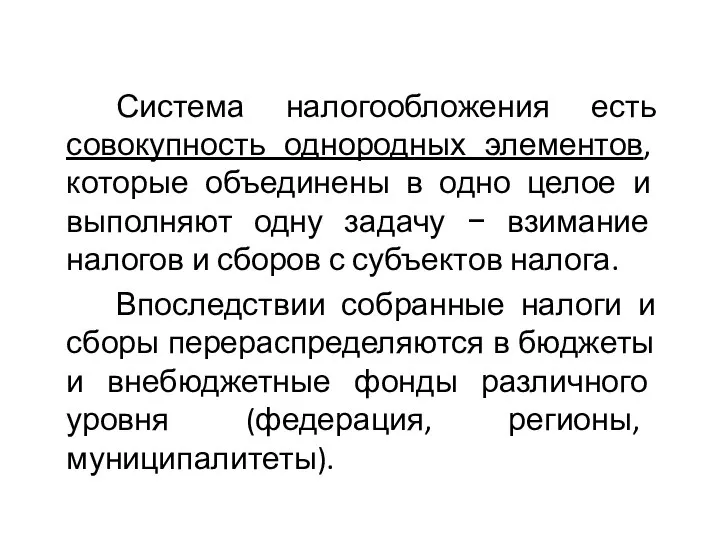 Система налогообложения есть совокупность однородных элементов, которые объединены в одно целое и выполняют одну задачу − взимание налогов и сборов с субъектов налога.

Впоследствии собранные налоги и сборы перераспределяются в бюджеты и внебюджетные фонды различного уровня (федерация, регионы, муниципалитеты).